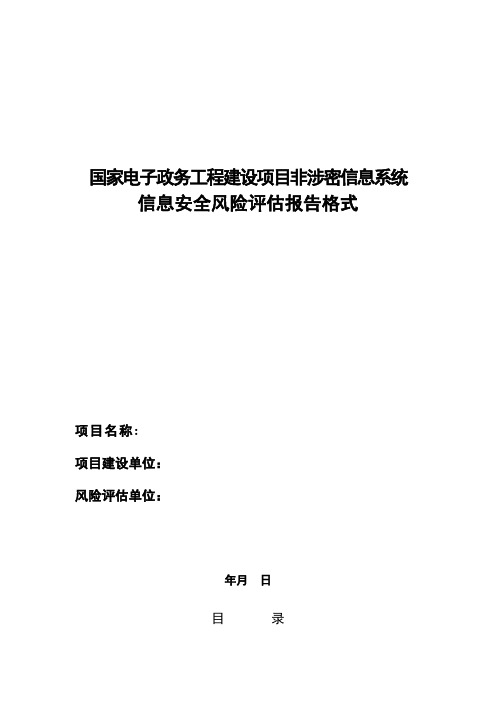 国家电子政务工程建设项目非涉密信息系统
信息安全风险评估报告格式

项目名称：

项目建设单位：

风险评估单位：

年月　日

目　　　录